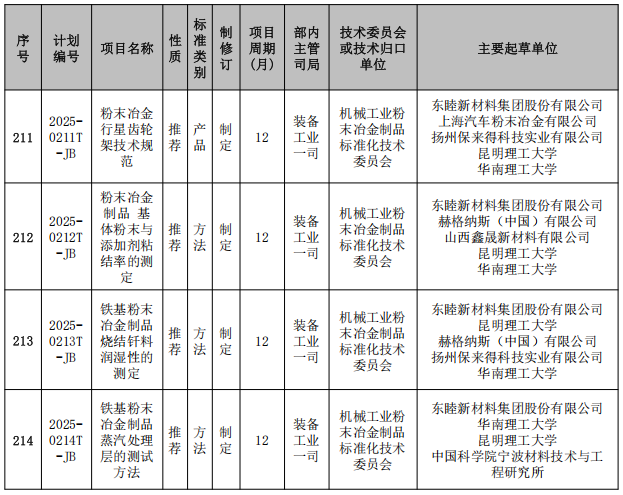 | 序号 | 计划编号 | 项目名称 | 性质 | 标准类别 | 制修订 | 项目周期（月） | 部内主管司局 | 技术委员会或技术归口单位 | 主要起草单位 |
|---|---|---|---|---|---|---|---|---|---|
| 211 | 2025-0211T-JB | 粉末冶金行星齿轮架技术规范 | 推荐 | 产品 | 制定 | 12 | 装备工业一司 | 机械工业粉末冶金制品标准化技术委员会 | 东睦新材料集团股份有限公司 上海汽车粉末冶金有限公司 扬州保来得科技实业有限公司 昆明理工大学 华南理工大学 |
| 212 | 2025-0212T-JB | 粉末冶金制品 基体粉末与添加剂粘结率的测定 | 推荐 | 方法 | 制定 | 12 | 装备工业一司 | 机械工业粉末冶金制品标准化技术委员会 | 东睦新材料集团股份有限公司 赫格纳斯（中国）有限公司 山西鑫晟新材料有限公司 昆明理工大学 华南理工大学 |
| 213 | 2025-0213T-JB | 铁基粉末冶金制品烧结钎料润湿性的测定 | 推荐 | 方法 | 制定 | 12 | 装备工业一司 | 机械工业粉末冶金制品标准化技术委员会 | 东睦新材料集团股份有限公司 昆明理工大学 赫格纳斯（中国）有限公司 扬州保来得科技实业有限公司 华南理工大学 |
| 214 | 2025-0214T-JB | 铁基粉末冶金制品蒸汽处理层的测试方法 | 推荐 | 方法 | 制定 | 12 | 装备工业一司 | 机械工业粉末冶金制品标准化技术委员会 | 东睦新材料集团股份有限公司 华南理工大学 昆明理工大学 中国科学院宁波材料技术与工程研究所 |